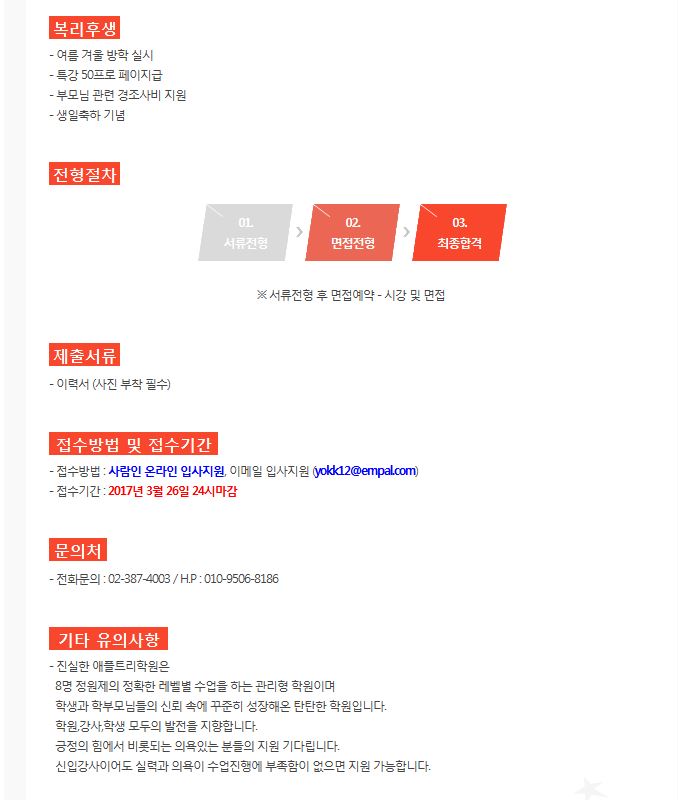 복리후생

- 여름 겨울 방학 실시
- 특강 50프로 페이지급
- 부모님 관련 경조사비 지원
- 생일축하 기념

전형절차

01. 서류전형

02. 면접전형

03. 최종합격

※ 서류전형 후 면접예약 - 시강 및 면접

제출서류

- 이력서 (사진 부착 필수)

접수방법 및 접수기간

- 접수방법 : 사람인 온라인 입사지원, 이메일 입사지원 (yokk12@empal.com)
- 접수기간 : 2017년 3월 26일 24시마감

문의처

- 전화문의 : 02-387-4003 / H.P : 010-9506-8186

기타 유의사항

- 진실한 애플트리학원은
8명 정원제의 정확한 레벨별 수업을 하는 관리형 학원이며
학생과 학부모님들의 신뢰 속에 꾸준히 성장해온 탄탄한 학원입니다.
학원,강사,학생 모두의 발전을 지향합니다.
긍정의 힘에서 비롯되는 의욕있는 분들의 지원 기다립니다.
신입강사이어도 실력과 의욕이 수업진행에 부족함이 없으면 지원 가능합니다.